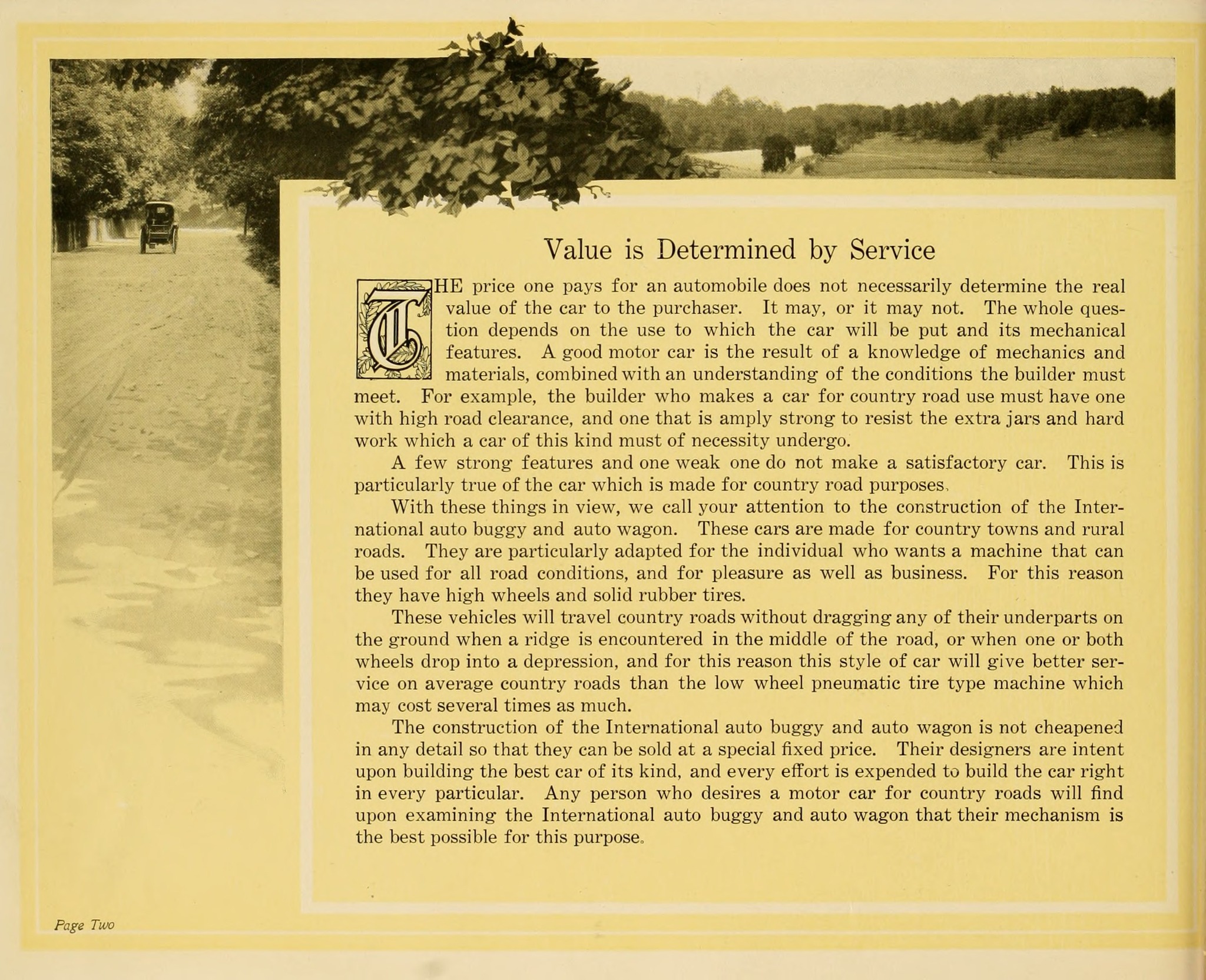 Value is Determined by Service

THE price one pays for an automobile does not necessarily determine the real value of the car to the purchaser. It may, or it may not. The whole question depends on the use to which the car will be put and its mechanical features. A good motor car is the result of a knowledge of mechanics and materials, combined with an understanding of the conditions the builder must meet. For example, the builder who makes a car for country road use must have one with high road clearance, and one that is amply strong to resist the extra jars and hard work which a car of this kind must of necessity undergo.

A few strong features and one weak one do not make a satisfactory car. This is particularly true of the car which is made for country road purposes.

With these things in view, we call your attention to the construction of the International auto buggy and auto wagon. These cars are made for country towns and rural roads. They are particularly adapted for the individual who wants a machine that can be used for all road conditions, and for pleasure as well as business. For this reason they have high wheels and solid rubber tires.

These vehicles will travel country roads without dragging any of their underparts on the ground when a ridge is encountered in the middle of the road, or when one or both wheels drop into a depression, and for this reason this style of car will give better service on average country roads than the low wheel pneumatic tire type machine which may cost several times as much.

The construction of the International auto buggy and auto wagon is not cheapened in any detail so that they can be sold at a special fixed price. Their designers are intent upon building the best car of its kind, and every effort is expended to build the car right in every particular. Any person who desires a motor car for country roads will find upon examining the International auto buggy and auto wagon that their mechanism is the best possible for this purpose.

Page Two